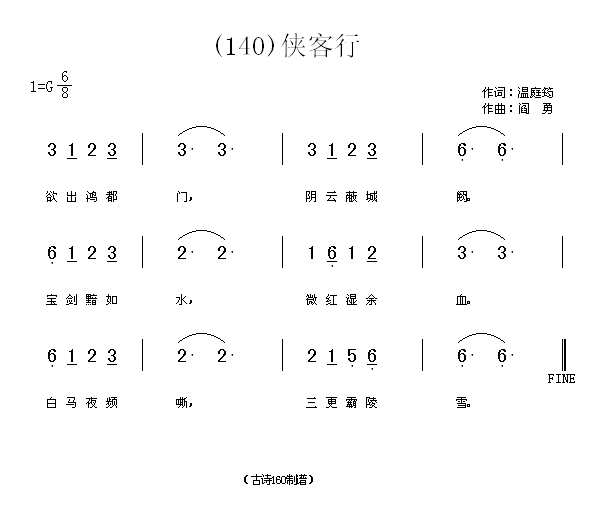 (140)侠客行

1=G $\frac{6}{8}$

作词：温庭筠
作曲：阎 勇

3 1 2 3 | 3· 3· | 3 1 2 3 | 6· 6· |

欲出鸿都 门， 阴云蔽城 阙。

6 1 2 3 | 2· 2· | 1 6 1 2 | 3· 3· |

宝剑黯如 水， 微红湿余 血。

6 1 2 3 | 2· 2· | 2 1 5 6 | 6· 6· ‖

FINE

白马夜频 嘶， 三更霸陵 雪。

（古诗160制谱）